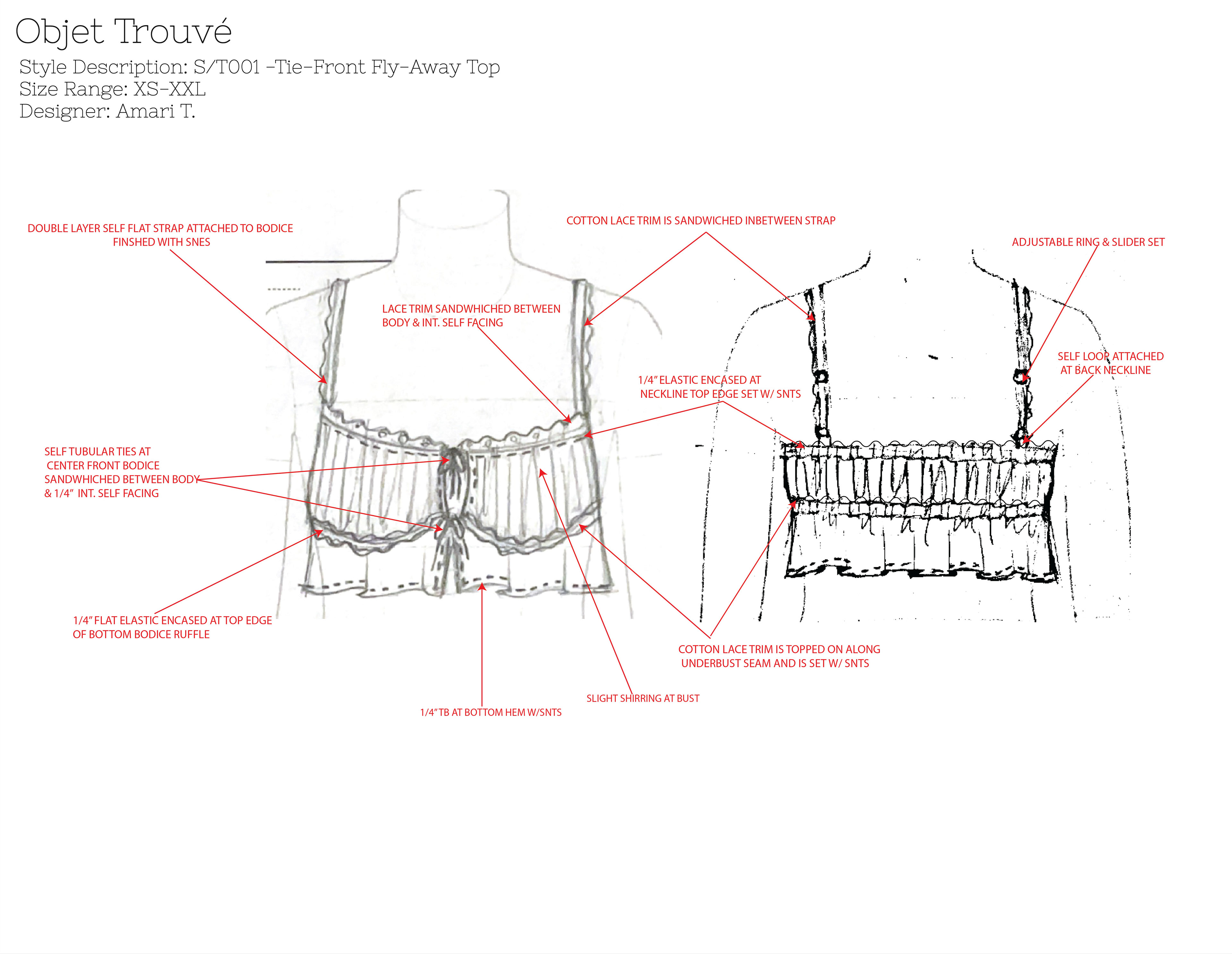 Objet Trouvé
Style Description: S/T001 -Tie-Front Fly-Away Top
Size Range: XS-XXL
Designer: Amari T.

DOUBLE LAYER SELF FLAT STRAP ATTACHED TO BODICE FINSHED WITH SNES

COTTON LACE TRIM IS SANDWICHED INBETWEEN STRAP

ADJUSTABLE RING & SLIDER SET

LACE TRIM SANDWHICHED BETWEEN BODY & INT. SELF FACING

SELF LOOP ATTACHED AT BACK NECKLINE

1/4" ELASTIC ENCASED AT NECKLINE TOP EDGE SET W/ SNTS

SELF TUBULAR TIES AT CENTER FRONT BODICE SANDWHICHED BETWEEN BODY & 1/4" INT. SELF FACING

1/4" FLAT ELASTIC ENCASED AT TOP EDGE OF BOTTOM BODICE RUFFLE

COTTON LACE TRIM IS TOPPED ON ALONG UNDERBUST SEAM AND IS SET W/ SNTS

SLIGHT SHIRRING AT BUST

1/4" TB AT BOTTOM HEM W/SNTS